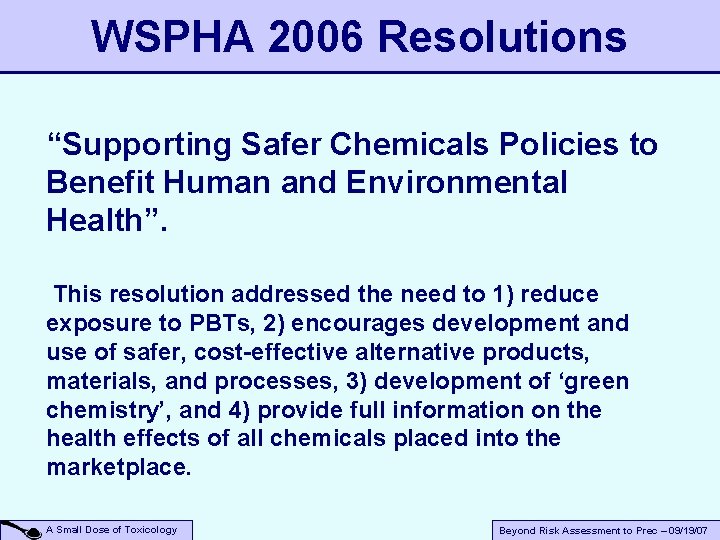 WSPHA 2006 Resolutions

“Supporting Safer Chemicals Policies to Benefit Human and Environmental Health”.

This resolution addressed the need to 1) reduce exposure to PBTs, 2) encourages development and use of safer, cost-effective alternative products, materials, and processes, 3) development of ‘green chemistry’, and 4) provide full information on the health effects of all chemicals placed into the marketplace.

A Small Dose of Toxicology

Beyond Risk Assessment to Prec – 09/19/07